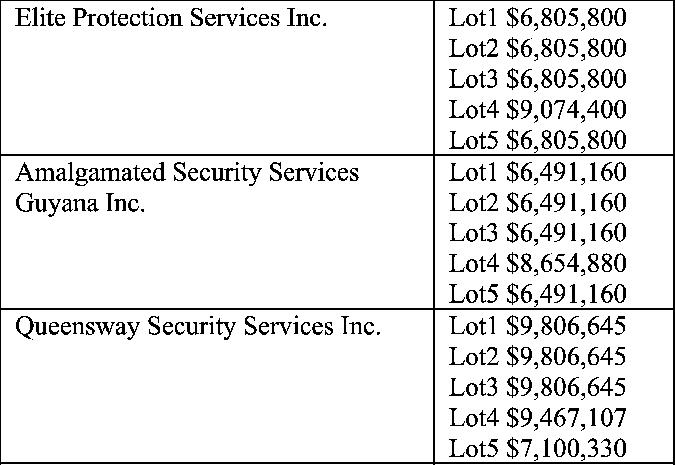 | Elite Protection Services Inc. | Lot1 $6,805,800 Lot2 $6,805,800 Lot3 $6,805,800 Lot4 $9,074,400 Lot5 $6,805,800 |
|---|---|
| Amalgamated Security Services Guyana Inc. | Lot1 $6,491,160 Lot2 $6,491,160 Lot3 $6,491,160 Lot4 $8,654,880 Lot5 $6,491,160 |
| Queensway Security Services Inc. | Lot1 $9,806,645 Lot2 $9,806,645 Lot3 $9,806,645 Lot4 $9,467,107 Lot5 $7,100,330 |